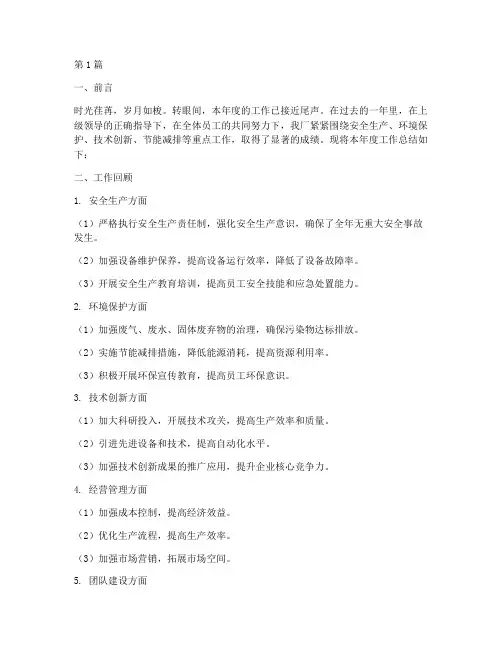 第1篇

一、前言

时光荏苒，岁月如梭。转眼间，本年度的工作已接近尾声。在过去的一年里，在上级领导的正确指导下，在全体员工的共同努力下，我厂紧紧围绕安全生产、环境保护、技术创新、节能减排等重点工作，取得了显著的成绩。现将本年度工作总结如下：

二、工作回顾

1. 安全生产方面

（1）严格执行安全生产责任制，强化安全生产意识，确保了全年无重大安全事故发生。

（2）加强设备维护保养，提高设备运行效率，降低了设备故障率。

（3）开展安全生产教育培训，提高员工安全技能和应急处置能力。

2. 环境保护方面

（1）加强废气、废水、固体废弃物的治理，确保污染物达标排放。

（2）实施节能减排措施，降低能源消耗，提高资源利用率。

（3）积极开展环保宣传教育，提高员工环保意识。

3. 技术创新方面

（1）加大科研投入，开展技术攻关，提高生产效率和质量。

（2）引进先进设备和技术，提高自动化水平。

（3）加强技术创新成果的推广应用，提升企业核心竞争力。

4. 经营管理方面

（1）加强成本控制，提高经济效益。

（2）优化生产流程，提高生产效率。

（3）加强市场营销，拓展市场空间。

5. 团队建设方面